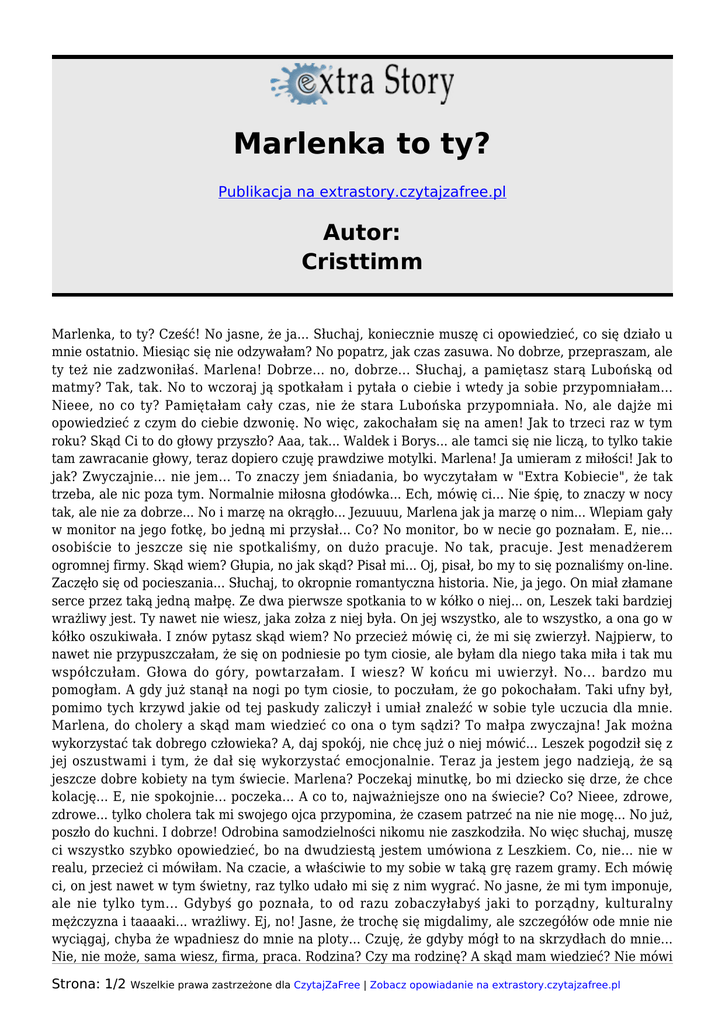 extra Story

Marlenka to ty?

Publikacja na extrastory.czytajzafree.pl

Autor:
Cristtimm

Marlenka, to ty? Cześć! No jasne, że ja... Słuchaj, koniecznie muszę ci opowiedzieć, co się działo u mnie ostatnio. Miesiąc się nie odzywałam? No popatrz, jak czas zasuwa. No dobrze, przepraszam, ale ty też nie zadzwoniłaś. Marlena! Dobrze... no, dobrze... Słuchaj, a pamiętasz starą Lubońską od matmy? Tak, tak. No to wczoraj ją spotkałam i pytała o ciebie i wtedy ja sobie przypomniałam... Nieee, no co ty? Pamiętałam cały czas, nie że stara Lubońska przypomniała. No, ale dajże mi opowiedzieć z czym do ciebie dzwonię. No więc, zakochałam się na amen! Jak to trzeci raz w tym roku? Skąd Ci to do głowy przyszło? Aaa, tak... Waldek i Borys... ale tamci się nie liczą, to tylko takie tam zawracanie głowy, teraz dopiero czuję prawdziwe motylki. Marlena! Ja umieram z miłości! Jak to jak? Zwyczajnie... nie jem... To znaczy jem śniadania, bo wyczytałam w "Extra Kobiecie", że tak trzeba, ale nic poza tym. Normalnie miłosna głodówka... Ech, mówię ci... Nie śpię, to znaczy w nocy tak, ale nie za dobrze... No i marzę na okrągło... Jezuuuu, Marlena jak ja marzę o nim... Wlepiam gały w monitor na jego fotkę, bo jedną mi przysłał... Co? No monitor, bo w necie go poznałam. E, nie... osobiście to jeszcze się nie spotkaliśmy, on dużo pracuje. No tak, pracuje. Jest menadżerem ogromnej firmy. Skąd wiem? Głupia, no jak skąd? Pisał mi... Oj, pisał, bo my to się poznaliśmy on-line. Zaczęło się od pocieszania... Słuchaj, to okropnie romantyczna historia. Nie, ja jego. On miał złamane serce przez taką jedną małpę. Ze dwa pierwsze spotkania to w kółko o niej... on, Leszek taki bardziej wrażliwy jest. Ty nawet nie wiesz, jaka zołza z niej była. On jej wszystko, ale to wszystko, a ona go w kółko oszukiwała. I znów pytasz skąd wiem? No przecież mówię ci, że mi się zwierzył. Najpierw, to nawet nie przypuszczałam, że się on podniesie po tym ciosie, ale byłam dla niego taka miła i tak mu współczułam. Głowa do góry, powtarzałam. I wiesz? W końcu mi uwierzył. No... bardzo mu pomogłam. A gdy już stanął na nogi po tym ciosie, to poczułam, że go pokochałam. Taki ufny był, pomimo tych krzywd jakie od tej paskudy zaliczył i umiał znaleźć w sobie tyle uczucia dla mnie. Marlena, do cholery a skąd mam wiedzieć co ona o tym sądzi? To małpa zwyczajna! Jak można wykorzystać tak dobrego człowieka? A, daj spokój, nie chcę już o niej mówić... Leszek pogodził się z jej oszustwami i tym, że dał się wykorzystać emocjonalnie. Teraz ja jestem jego nadzieją, że są jeszcze dobre kobiety na tym świecie. Marlena? Poczekaj minutkę, bo mi dziecko się drze, że chce kolację... E, nie spokojnie... poczeka... A co to, najważniejsze ono na świecie? Co? Nieee, zdrowe, zdrowe... tylko cholera tak mi swojego ojca przypomina, że czasem patrzeć na nie nie mogę... No już, poszło do kuchni. I dobrze! Odrobina samodzielności nikomu nie zaszkodziła. No więc słuchaj, muszę ci wszystko szybko opowiedzieć, bo na dwudziestą jestem umówiona z Leszkiem. Co, nie... nie w realu, przecież ci mówiłam. Na czacie, a właściwie to my sobie w taką grę razem gramy. Ech mówię ci, on jest nawet w tym świetny, raz tylko udało mi się z nim wygrać. No jasne, że mi tym imponuje, ale nie tylko tym... Gdybyś go poznała, to od razu zobaczyłabyś jaki to porządny, kulturalny mężczyzna i taaaaki... wrażliwy. Ej, no! Jasne, że trochę się migdalimy, ale szczegółów ode mnie nie wyciągaj, chyba że wpadniesz do mnie na ploty... Czuję, że gdyby mógł to na skrzydłach do mnie... Nie, nie może, sama wiesz, firma, praca. Rodzina? Czy ma rodzinę? A skąd mam wiedzieć? Nie mówi

Strona: 1/2 Wszelkie prawa zastrzeżone dla CzytajZaFree | Zobacz opowiadanie na extrastory.czytajzafree.pl